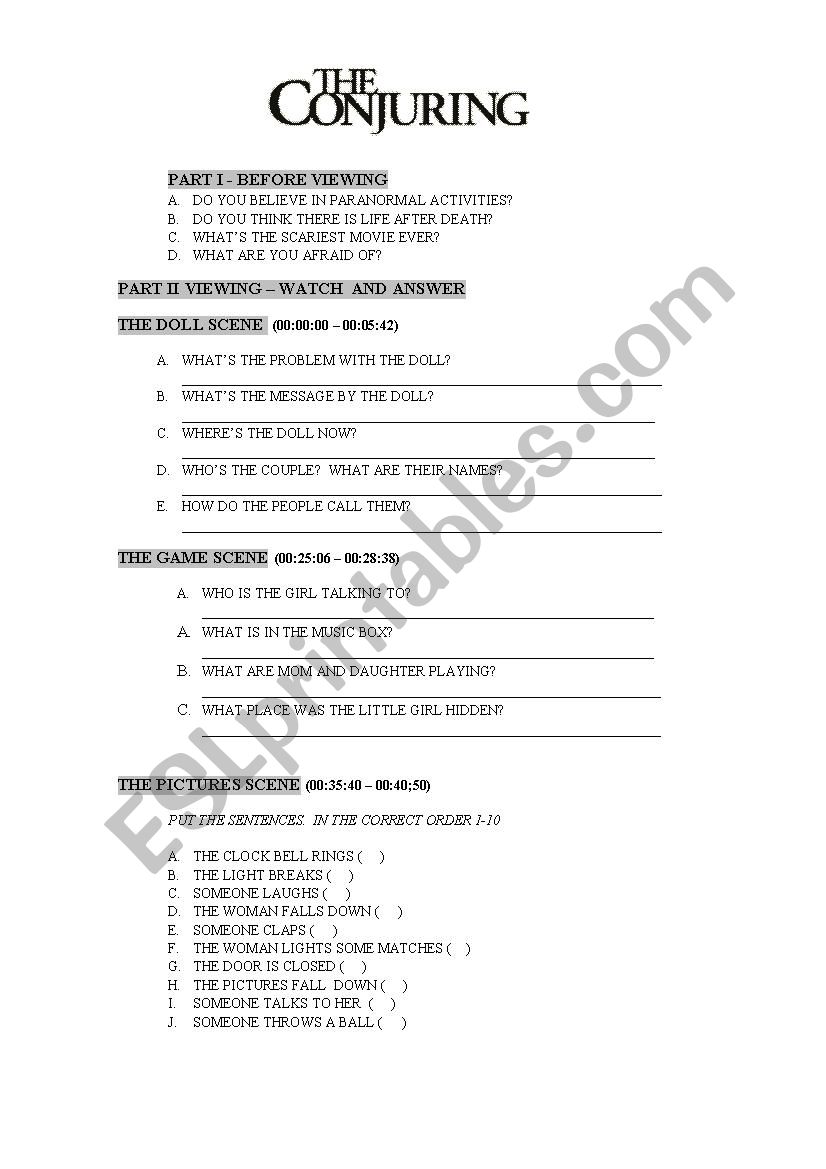 THE CONJURING

PART I - BEFORE VIEWING
A. DO YOU BELIEVE IN PARANORMAL ACTIVITIES?
B. DO YOU THINK THERE IS LIFE AFTER DEATH?
C. WHAT'S THE SCARIEST MOVIE EVER?
D. WHAT ARE YOU AFRAID OF?

PART II VIEWING – WATCH AND ANSWER

THE DOLL SCENE (00:00:00 – 00:05:42)

A. WHAT'S THE PROBLEM WITH THE DOLL?
B. WHAT'S THE MESSAGE BY THE DOLL?
C. WHERE'S THE DOLL NOW?
D. WHO'S THE COUPLE? WHAT ARE THEIR NAMES?
E. HOW DO THE PEOPLE CALL THEM?

THE GAME SCENE (00:25:06 – 00:28:38)

A. WHO IS THE GIRL TALKING TO?
A. WHAT IS IN THE MUSIC BOX?
B. WHAT ARE MOM AND DAUGHTER PLAYING?
C. WHAT PLACE WAS THE LITTLE GIRL HIDDEN?

THE PICTURES SCENE (00:35:40 – 00:40;50)

PUT THE SENTENCES. IN THE CORRECT ORDER 1-10

A. THE CLOCK BELL RINGS ( )
B. THE LIGHT BREAKS ( )
C. SOMEONE LAUGHS ( )
D. THE WOMAN FALLS DOWN ( )
E. SOMEONE CLAPS ( )
F. THE WOMAN LIGHTS SOME MATCHES ( )
G. THE DOOR IS CLOSED ( )
H. THE PICTURES FALL DOWN ( )
I. SOMEONE TALKS TO HER ( )
J. SOMEONE THROWS A BALL ( )

ESLprintables.com